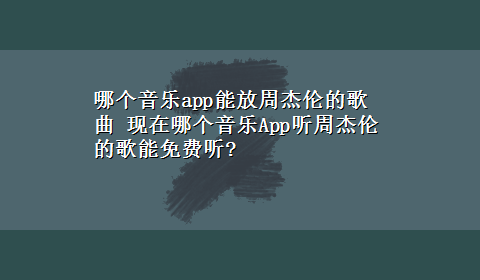 哪个音乐app能放周杰伦的歌曲 现在哪个音乐App听周杰伦的歌能免费听?